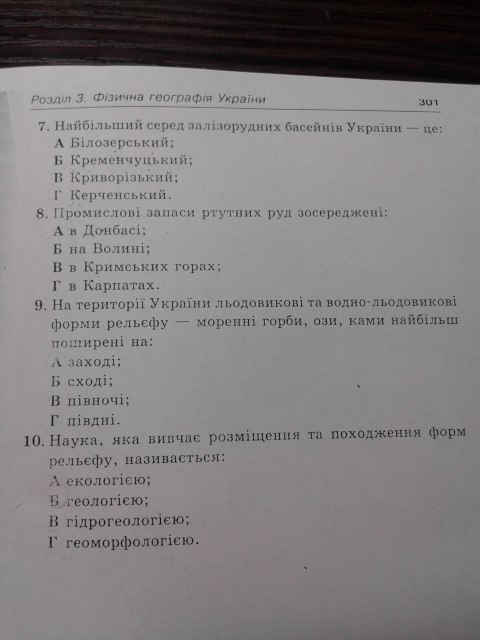 Розділ 3. Фізична географія України

301

7. Найбільший серед залізорудних басейнів України — це:
А Білозерський;
Б Кременчуцький;
В Криворізький;
Г Керченський.

8. Промислові запаси ртутних руд зосереджені:
А в Донбасі;
Б на Волині;
В в Кримських горах;
Г в Карпатах.

9. На території України льодовикові та водно-льодовикові форми рельєфу — моренні горби, ози, ками найбільш поширені на:
А заході;
Б сході;
В півночі;
Г півдні.

10. Наука, яка вивчає розміщення та походження форм рельєфу, називається:
А екологією;
Б геологією;
В гідрогеологією;
Г геоморфологією.